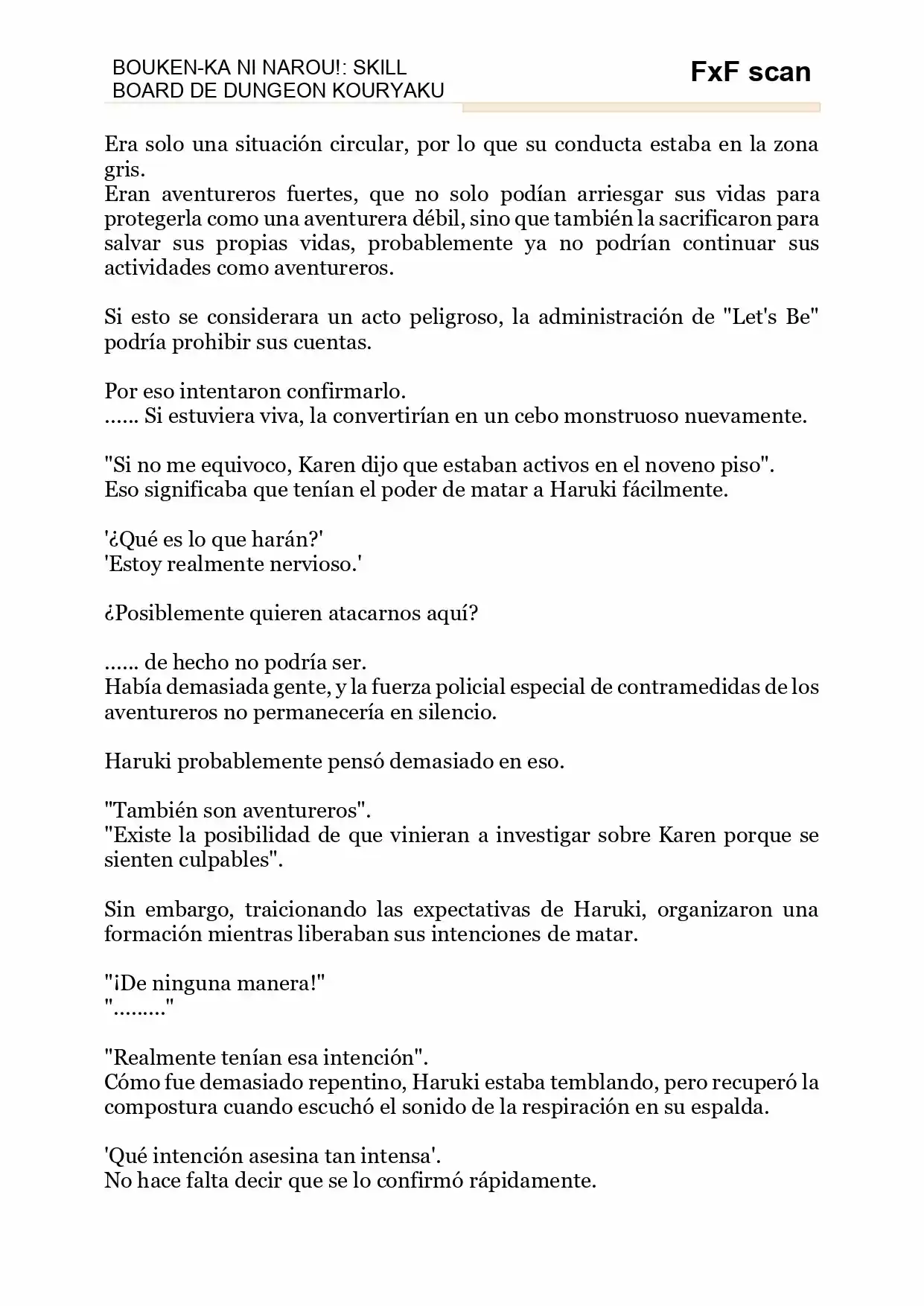 BOUKEN-KA NI NAROU!: SKILL BOARD DE DUNGEON KOURYAKU

FxF scan

Era solo una situación circular, por lo que su conducta estaba en la zona gris.
Eran aventureros fuertes, que no solo podían arriesgar sus vidas para protegerla como una aventurera débil, sino que también la sacrificaron para salvar sus propias vidas, probablemente ya no podrían continuar sus actividades como aventureros.

Si esto se considerara un acto peligroso, la administración de "Let's Be" podría prohibir sus cuentas.

Por eso intentaron confirmarlo.
...... Si estuviera viva, la convertirían en un cebo monstruoso nuevamente.

"Si no me equivoco, Karen dijo que estaban activos en el noveno piso".
Eso significaba que tenían el poder de matar a Haruki fácilmente.

'¿Qué es lo que harán?'
'Estoy realmente nervioso.'

¿Posiblemente quieren atacarnos aquí?

...... de hecho no podría ser.
Había demasiada gente, y la fuerza policial especial de contramedidas de los aventureros no permanecería en silencio.

Haruki probablemente pensó demasiado en eso.

"También son aventureros".
"Existe la posibilidad de que vinieran a investigar sobre Karen porque se sienten culpables".

Sin embargo, traicionando las expectativas de Haruki, organizaron una formación mientras liberaban sus intenciones de matar.

"¡De ninguna manera!"
"........."

"Realmente tenían esa intención".
Cómo fue demasiado repentino, Haruki estaba temblando, pero recuperó la compostura cuando escuchó el sonido de la respiración en su espalda.

'Qué intención asesina tan intensa'.
No hace falta decir que se lo confirmó rápidamente.